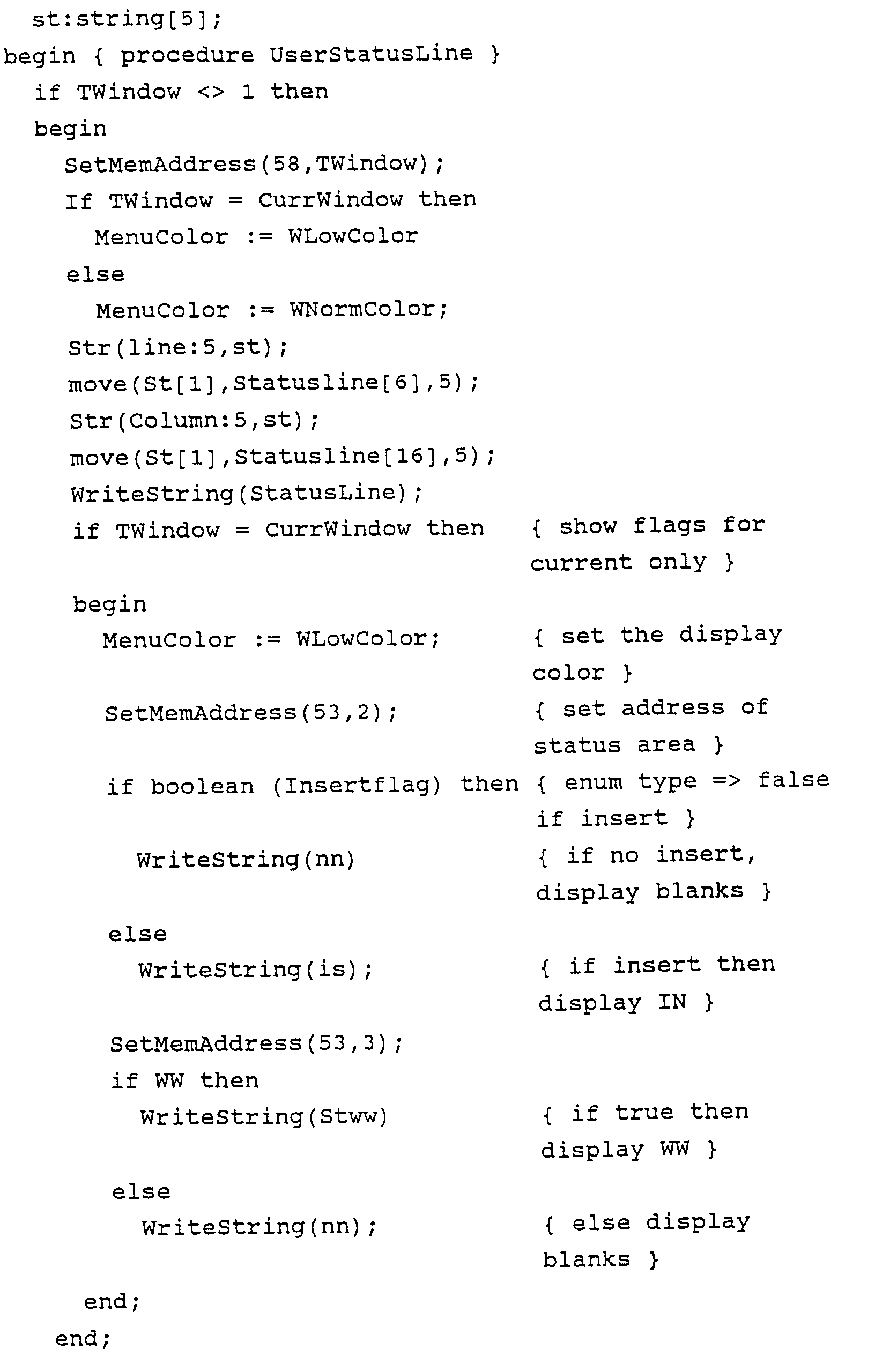 st:string[5];
begin { procedure UserStatusLine }
  if TWindow <> 1 then
  begin
    SetMemAddress(58,TWindow);
    If TWindow = CurrWindow then
      MenuColor := WLowColor
    else
      MenuColor := WNormColor;
    Str(line:5,st);
    move(St[1],Statusline[6],5);
    Str(Column:5,st);
    move(St[1],Statusline[16],5);
    WriteString(StatusLine);
    if TWindow = CurrWindow then   { show flags for current only }
    begin
      MenuColor := WLowColor;      { set the display color }
      SetMemAddress(53,2);         { set address of status area }
      if boolean (Insertflag) then { enum type => false if insert }
        WriteString(nn)            { if no insert, display blanks }
      else
        WriteString(is);           { if insert then display IN }
      SetMemAddress(53,3);
      if WW then
        WriteString(Stww)          { if true then display WW }
      else
        WriteString(nn);           { else display blanks }
    end;
  end;